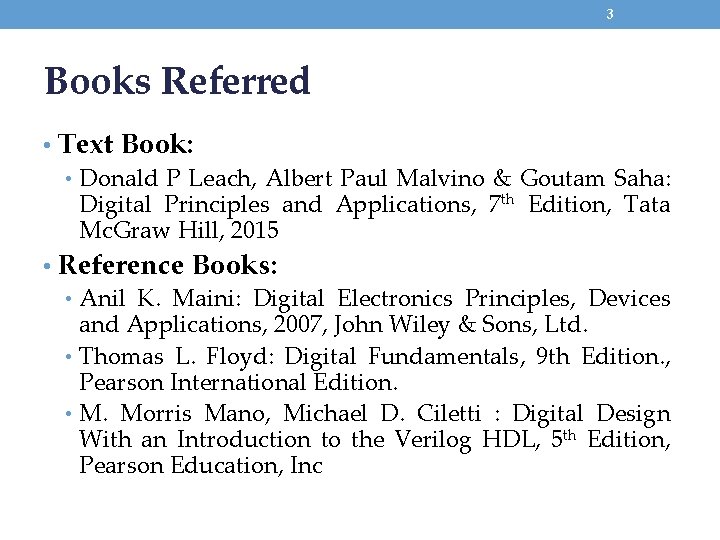 3

Books Referred

• Text Book:

• Donald P Leach, Albert Paul Malvino & Goutam Saha: Digital Principles and Applications, 7th Edition, Tata McGraw Hill, 2015

• Reference Books:

• Anil K. Maini: Digital Electronics Principles, Devices and Applications, 2007, John Wiley & Sons, Ltd.

• Thomas L. Floyd: Digital Fundamentals, 9th Edition., Pearson International Edition.

• M. Morris Mano, Michael D. Ciletti : Digital Design With an Introduction to the Verilog HDL, 5th Edition, Pearson Education, Inc